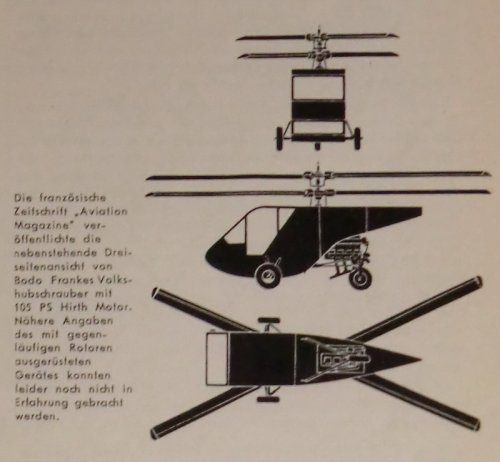 Die französische Zeitschrift „Aviation Magazine" veröffentlichte die nebenstehende Dreiseitenansicht von Bodo Frankes Volkshubschrauber mit 105 PS Hirth Motor. Nähere Angaben des mit gegenläufigen Rotoren ausgerüsteten Gerätes konnten leider noch nicht in Erfahrung gebracht werden.